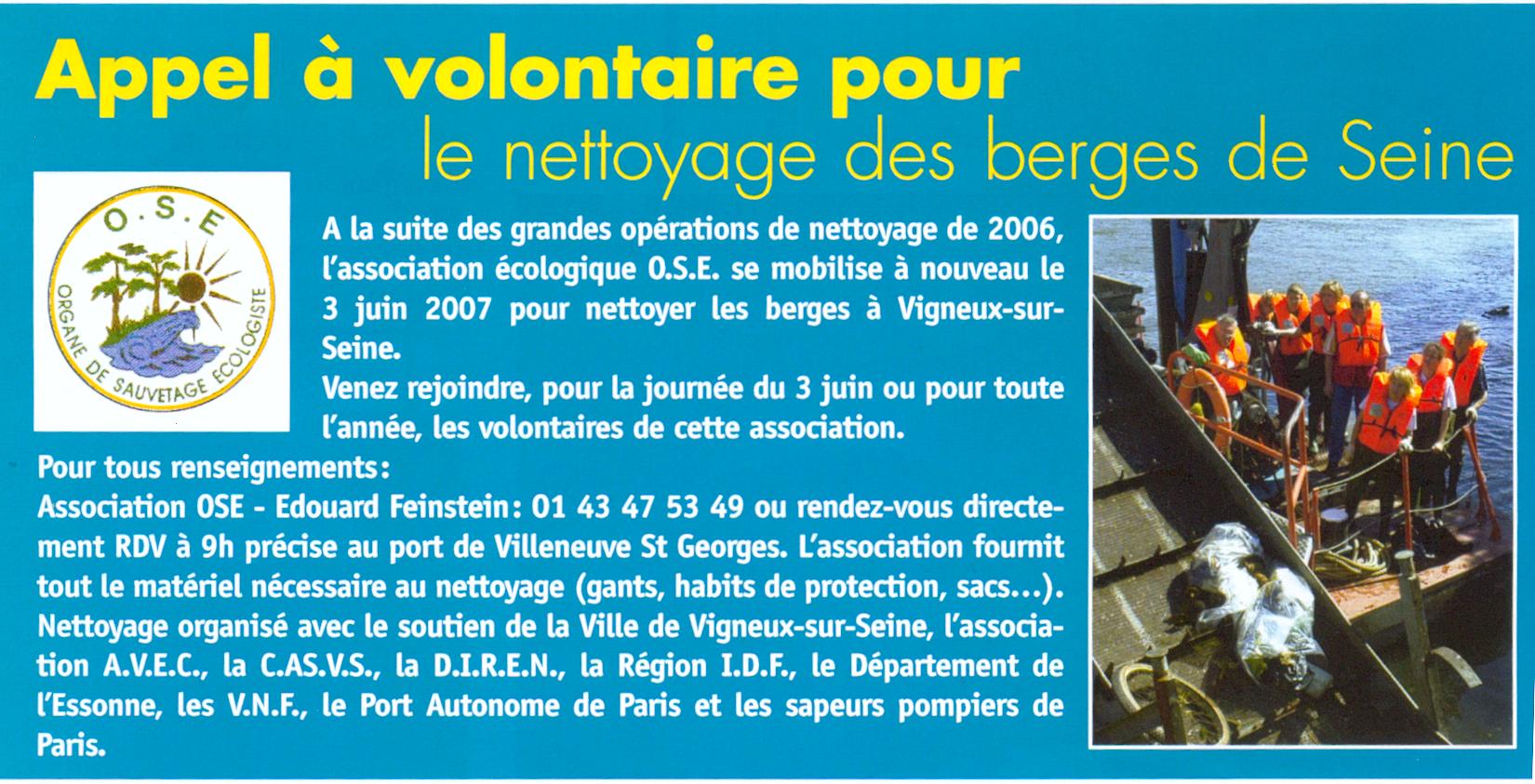 Appel à volontaire pour
le nettoyage des berges de Seine

O.S.E
ORGANE DE SAUVETAGE ECOLOGISTE

A la suite des grandes opérations de nettoyage de 2006, l'association écologique O.S.E. se mobilise à nouveau le 3 juin 2007 pour nettoyer les berges à Vigneux-sur-Seine.
Venez rejoindre, pour la journée du 3 juin ou pour toute l'année, les volontaires de cette association.

Pour tous renseignements:
Association OSE - Edouard Feinstein: 01 43 47 53 49 ou rendez-vous directement RDV à 9h précise au port de Villeneuve St Georges. L'association fournit tout le matériel nécessaire au nettoyage (gants, habits de protection, sacs...). Nettoyage organisé avec le soutien de la Ville de Vigneux-sur-Seine, l'association A.V.E.C., la C.AS.V.S., la D.I.R.E.N., la Région I.D.F., le Département de l'Essonne, les V.N.F., le Port Autonome de Paris et les sapeurs pompiers de Paris.